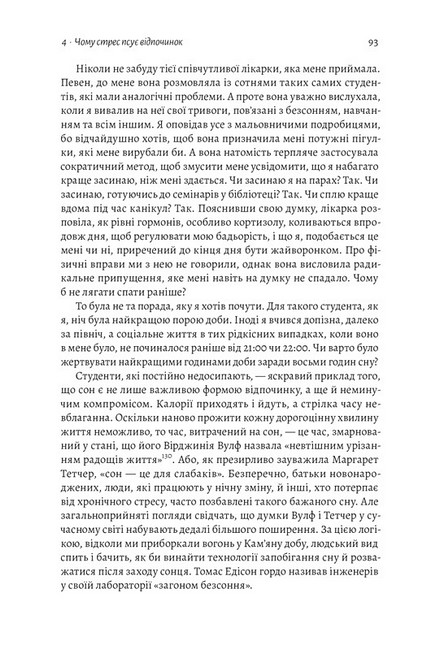 4 · Чому стрес псує відпочинок

93

Ніколи не забуду тієї співчутливої лікарки, яка мене приймала. Певен, до мене вона розмовляла із сотнями таких самих студентів, які мали аналогічні проблеми. А проте вона уважно вислухала, коли я вивалив на неї свої тривоги, пов'язані з безсонням, навчанням та всім іншим. Я оповідав усе з мальовничими подробицями, бо відчайдушно хотів, щоб вона призначила мені потужні пігулки, які мене вирубали би. А вона натомість терпляче застосувала сократичний метод, щоб змусити мене усвідомити, що я набагато краще засинаю, ніж мені здається. Чи засинаю я на парах? Так. Чи засинаю, готуючись до семінарів у бібліотеці? Так. Чи сплю краще вдома під час канікул? Так. Пояснивши свою думку, лікарка розповіла, як рівні гормонів, особливо кортизолу, коливаються впродовж дня, щоб регулювати мою бадьорість, і що я, подобається це мені чи ні, приречений до кінця дня бути жайворонком. Про фізичні вправи ми з нею не говорили, однак вона висловила радикальне припущення, яке мені навіть на думку не спадало. Чому б не лягати спати раніше?

То була не та порада, яку я хотів почути. Для такого студента, як я, ніч була найкращою порою доби. Іноді я вчився допізна, далеко за північ, а соціальне життя в тих рідкісних випадках, коли воно в мене було, не починалося раніше від 21:00 чи 22:00. Чи варто було жертвувати найкращими годинами доби заради восьми годин сну?

Студенти, які постійно недосипають, — яскравий приклад того, що сон є не лише важливою формою відпочинку, а ще й неминучим компромісом. Калорії приходять і йдуть, а стрілка часу невблаганна. Оскільки наново прожити кожну дорогоцінну хвилину життя неможливо, то час, витрачений на сон, — це час, змарнований у стані, що його Вірджинія Вулф назвала «невтішним урізанням радощів життя»$^{130}$. Або, як презирливо зауважила Маргарет Тетчер, «сон — це для слабаків». Безперечно, батьки новонароджених, люди, які працюють у нічну зміну, й інші, хто потерпає від хронічного стресу, часто позбавлені такого бажаного сну. Але загальноприйняті погляди свідчать, що думки Вулф і Тетчер у сучасному світі набувають дедалі більшого поширення. За цією логікою, відколи ми приборкали вогонь у Кам'яну добу, людський вид спить і бачить, як би винайти технології запобігання сну й розважатися після заходу сонця. Томас Едісон гордо називав інженерів у своїй лабораторії «загоном безсоння».